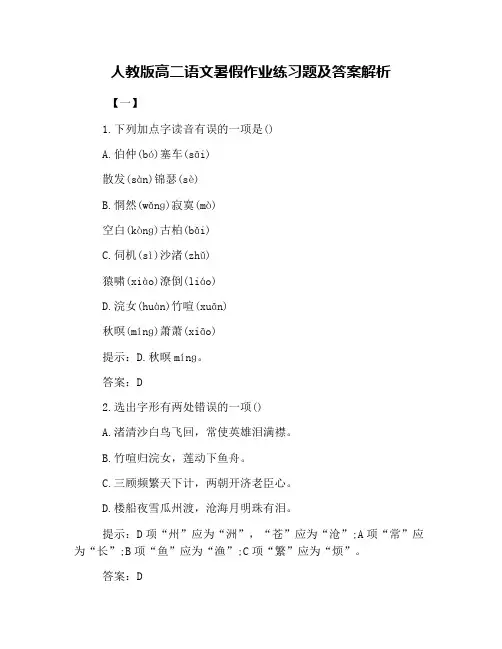 人教版高二语文暑假作业练习题及答案解析

【一】

1.下列加点字读音有误的一项是()

A.伯仲(bó)塞车(sāi)

散发(sàn)锦瑟(sè)

B.惘然(wǎng)寂寞(mò)

空白(kòng)古柏(bǎi)

C.伺机(sì)沙渚(zhǔ)

猿啸(xiào)潦倒(liáo)

D.浣女(huàn)竹喧(xuān)

秋暝(míng)萧萧(xiāo)

提示：D.秋暝míng。

答案：D

2.选出字形有两处错误的一项()

A.渚清沙白鸟飞回，常使英雄泪满襟。

B.竹喧归浣女，莲动下鱼舟。

C.三顾频繁天下计，两朝开济老臣心。

D.楼船夜雪瓜州渡，沧海月明珠有泪。

提示：D项“州”应为“洲”，“苍”应为“沧”;A项“常”应为“长”;B项“鱼”应为“渔”;C项“繁”应为“烦”。

答案：D